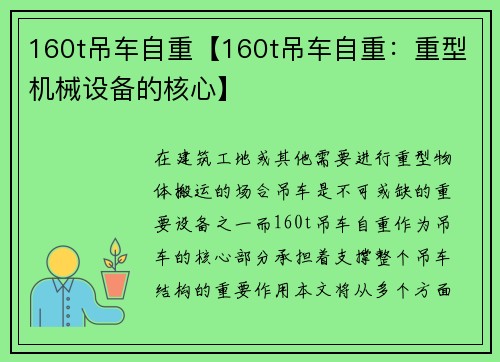 160t吊车自重【160t吊车自重：重型机械设备的核心】

在建筑工地或其他需要进行重型物体搬运的场合吊车是不可或缺的重要设备之一而160t吊车自重作为吊车的核心部分承担着支撑整个吊车结构的重要作用本文将从多个方面